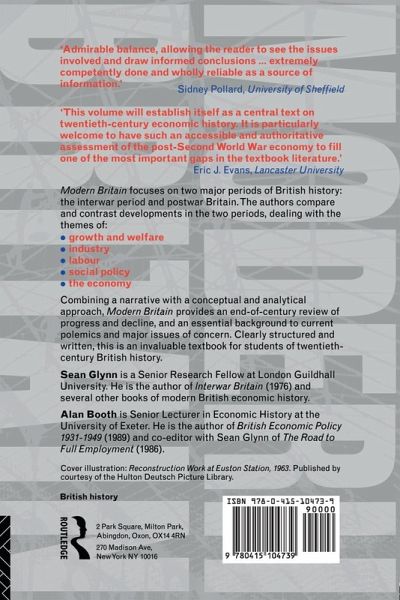 'Admirable balance, allowing the reader to see the issues involved and draw informed conclusions ... extremely competently done and wholly reliable as a source of information.'
Sidney Pollard, University of Sheffield

'This volume will establish itself as a central text on twentieth-century economic history. It is particularly welcome to have such an accessible and authoritative assessment of the post-Second World War economy to fill one of the most important gaps in the textbook literature.'
Eric J. Evans, Lancaster University

Modern Britain focuses on two major periods of British history: the interwar period and postwar Britain. The authors compare and contrast developments in the two periods, dealing with the themes of:
• growth and welfare
• industry
• labour
• social policy
• the economy

Combining a narrative with a conceptual and analytical approach, Modern Britain provides an end-of-century review of progress and decline, and an essential background to current polemics and major issues of concern. Clearly structured and written, this is an invaluable textbook for students of twentieth-century British history.

Sean Glynn is a Senior Research Fellow at London Guildhall University. He is the author of Interwar Britain (1976) and several other books of modern British economic history.

Alan Booth is Senior Lecturer in Economic History at the University of Exeter. He is the author of British Economic Policy 1931-1949 (1989) and co-editor with Sean Glynn of The Road to Full Employment (1986).

Cover illustration: Reconstruction Work at Euston Station, 1963. Published by courtesy of the Hulton Deutsch Picture Library.

British history

ROUTLEDGE

2 Park Square, Milton Park, Abingdon, Oxon, OX14 4RN
270 Madison Ave, New York NY 10016

ISBN 978-0-415-10473-9
90000
9 780415 104739